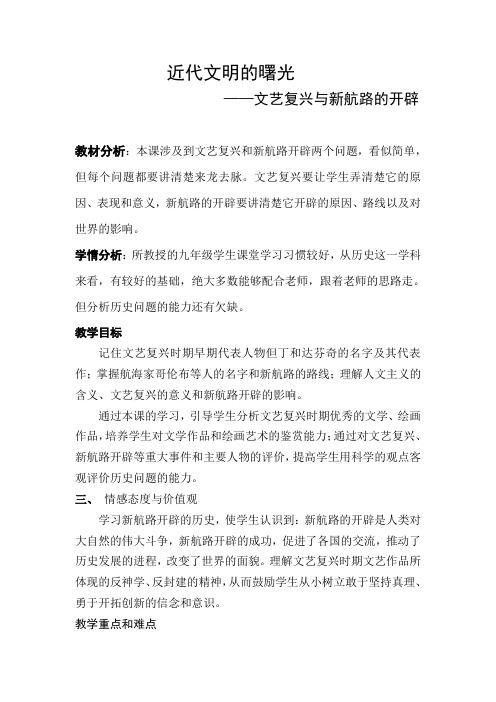 近代文明的曙光

——文艺复兴与新航路的开辟

教材分析：本课涉及到文艺复兴和新航路开辟两个问题，看似简单，但每个问题都要讲清楚来龙去脉。文艺复兴要让学生弄清楚它的原因、表现和意义，新航路的开辟要讲清楚它开辟的原因、路线以及对世界的影响。

学情分析：所教授的九年级学生课堂学习习惯较好，从历史这一学科来看，有较好的基础，绝大多数能够配合老师，跟着老师的思路走。但分析历史问题的能力还有欠缺。

教学目标

记住文艺复兴时期早期代表人物但丁和达芬奇的名字及其代表作；掌握航海家哥伦布等人的名字和新航路的路线；理解人文主义的含义、文艺复兴的意义和新航路开辟的影响。

通过本课的学习，引导学生分析文艺复兴时期优秀的文学、绘画作品，培养学生对文学作品和绘画艺术的鉴赏能力；通过对文艺复兴、新航路开辟等重大事件和主要人物的评价，提高学生用科学的观点客观评价历史问题的能力。

三、 情感态度与价值观

学习新航路开辟的历史，使学生认识到：新航路的开辟是人类对大自然的伟大斗争，新航路开辟的成功，促进了各国的交流，推动了历史发展的进程，改变了世界的面貌。理解文艺复兴时期文艺作品所体现的反神学、反封建的精神，从而鼓励学生从小树立敢于坚持真理、勇于开拓创新的信念和意识。

教学重点和难点